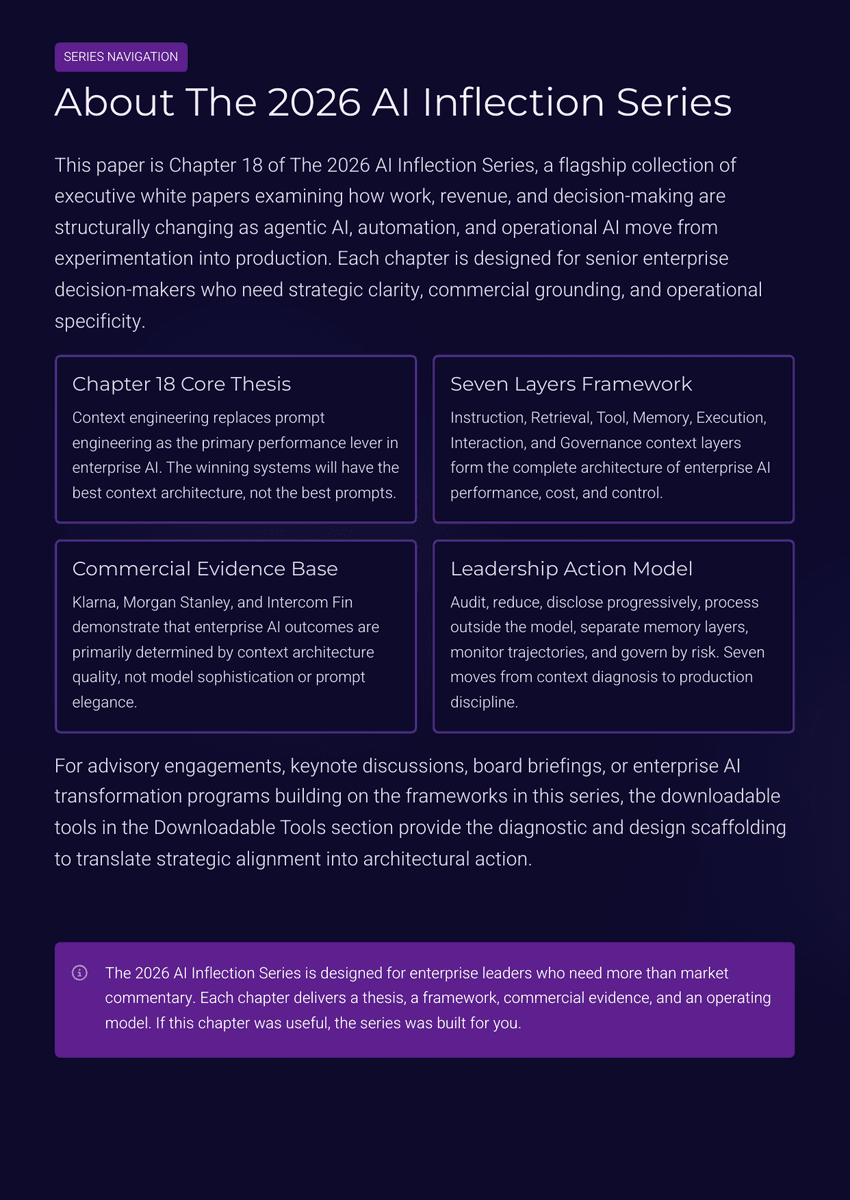 SERIES NAVIGATION

About The 2026 AI Inflection Series

This paper is Chapter 18 of The 2026 AI Inflection Series, a flagship collection of executive white papers examining how work, revenue, and decision-making are structurally changing as agentic AI, automation, and operational AI move from experimentation into production. Each chapter is designed for senior enterprise decision-makers who need strategic clarity, commercial grounding, and operational specificity.

Chapter 18 Core Thesis

Context engineering replaces prompt engineering as the primary performance lever in enterprise AI. The winning systems will have the best context architecture, not the best prompts.

Seven Layers Framework

Instruction, Retrieval, Tool, Memory, Execution, Interaction, and Governance context layers form the complete architecture of enterprise AI performance, cost, and control.

Commercial Evidence Base

Klarna, Morgan Stanley, and Intercom Fin demonstrate that enterprise AI outcomes are primarily determined by context architecture quality, not model sophistication or prompt elegance.

Leadership Action Model

Audit, reduce, disclose progressively, process outside the model, separate memory layers, monitor trajectories, and govern by risk. Seven moves from context diagnosis to production discipline.

For advisory engagements, keynote discussions, board briefings, or enterprise AI transformation programs building on the frameworks in this series, the downloadable tools in the Downloadable Tools section provide the diagnostic and design scaffolding to translate strategic alignment into architectural action.

The 2026 AI Inflection Series is designed for enterprise leaders who need more than market commentary. Each chapter delivers a thesis, a framework, commercial evidence, and an operating model. If this chapter was useful, the series was built for you.